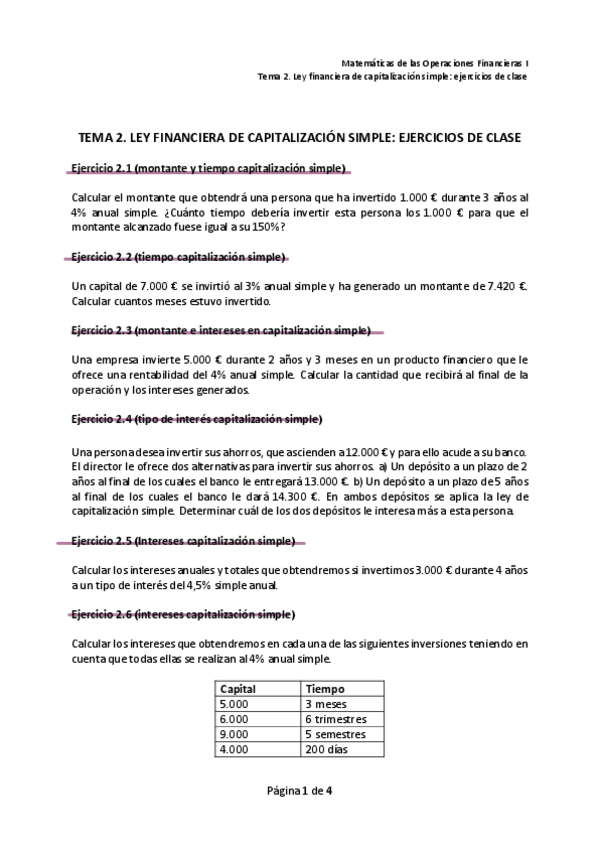 Matemáticas de las Operaciones Financieras I
Tema 2. Ley financiera de capitalización simple: ejercicios de clase

TEMA 2. LEY FINANCIERA DE CAPITALIZACIÓN SIMPLE: EJERCICIOS DE CLASE

Ejercicio 2.1 (montante y tiempo capitalización simple)

Calcular el montante que obtendrá una persona que ha invertido 1.000 € durante 3 años al 4% anual simple. ¿Cuánto tiempo debería invertir esta persona los 1.000 € para que el montante alcanzado fuese igual a su 150%?

Ejercicio 2.2 (tiempo capitalización simple)

Un capital de 7.000 € se invirtió al 3% anual simple y ha generado un montante de 7.420 €. Calcular cuantos meses estuvo invertido.

Ejercicio 2.3 (montante e intereses en capitalización simple)

Una empresa invierte 5.000 € durante 2 años y 3 meses en un producto financiero que le ofrece una rentabilidad del 4% anual simple. Calcular la cantidad que recibirá al final de la operación y los intereses generados.

Ejercicio 2.4 (tipo de interés capitalización simple)

Una persona desea invertir sus ahorros, que ascienden a 12.000 € y para ello acude a su banco. El director le ofrece dos alternativas para invertir sus ahorros. a) Un depósito a un plazo de 2 años al final de los cuales el banco le entregará 13.000 €. b) Un depósito a un plazo de 5 años al final de los cuales el banco le dará 14.300 €. En ambos depósitos se aplica la ley de capitalización simple. Determinar cuál de los dos depósitos le interesa más a esta persona.

Ejercicio 2.5 (Intereses capitalización simple)

Calcular los intereses anuales y totales que obtendremos si invertimos 3.000 € durante 4 años a un tipo de interés del 4,5% simple anual.

Ejercicio 2.6 (intereses capitalización simple)

Calcular los intereses que obtendremos en cada una de las siguientes inversiones teniendo en cuenta que todas ellas se realizan al 4% anual simple.

| Capital | Tiempo |
|---|---|
| 5.000 | 3 meses |
| 6.000 | 6 trimestres |
| 9.000 | 5 semestres |
| 4.000 | 200 días |

Página 1 de 4